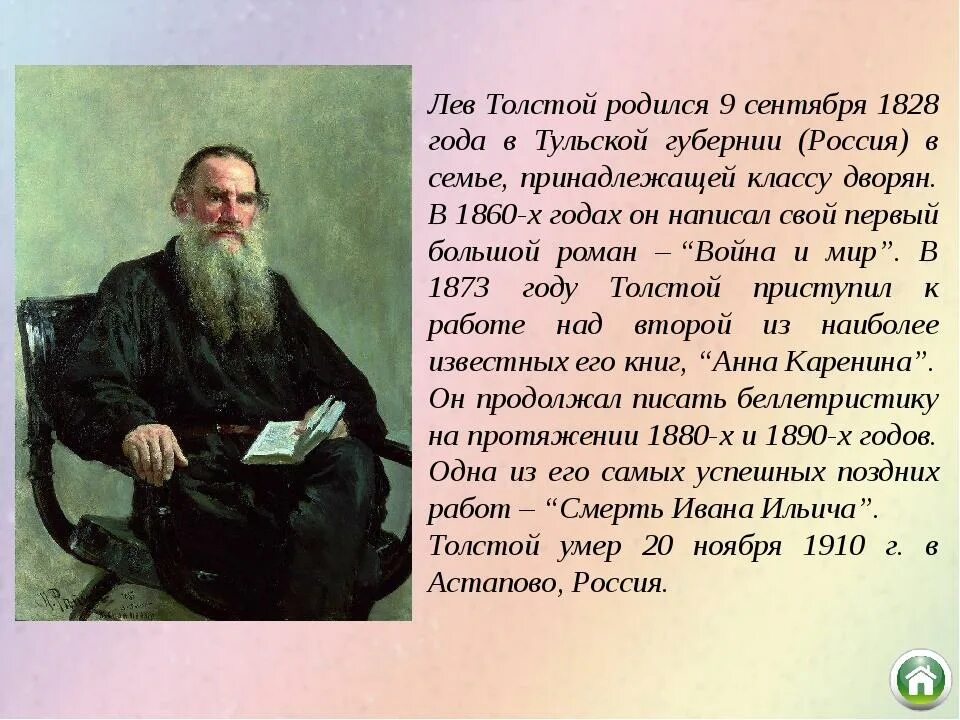 Лев Толстой родился 9 сентября 1828 года в Тульской губернии (Россия) в семье, принадлежащей классу дворян. В 1860-х годах он написал свой первый большой роман – “Война и мир”. В 1873 году Толстой приступил к работе над второй из наиболее известных его книг, “Анна Каренина”. Он продолжал писать беллетристику на протяжении 1880-х и 1890-х годов. Одна из его самых успешных поздних работ – “Смерть Ивана Ильича”.
Толстой умер 20 ноября 1910 г. в Астапово, Россия.